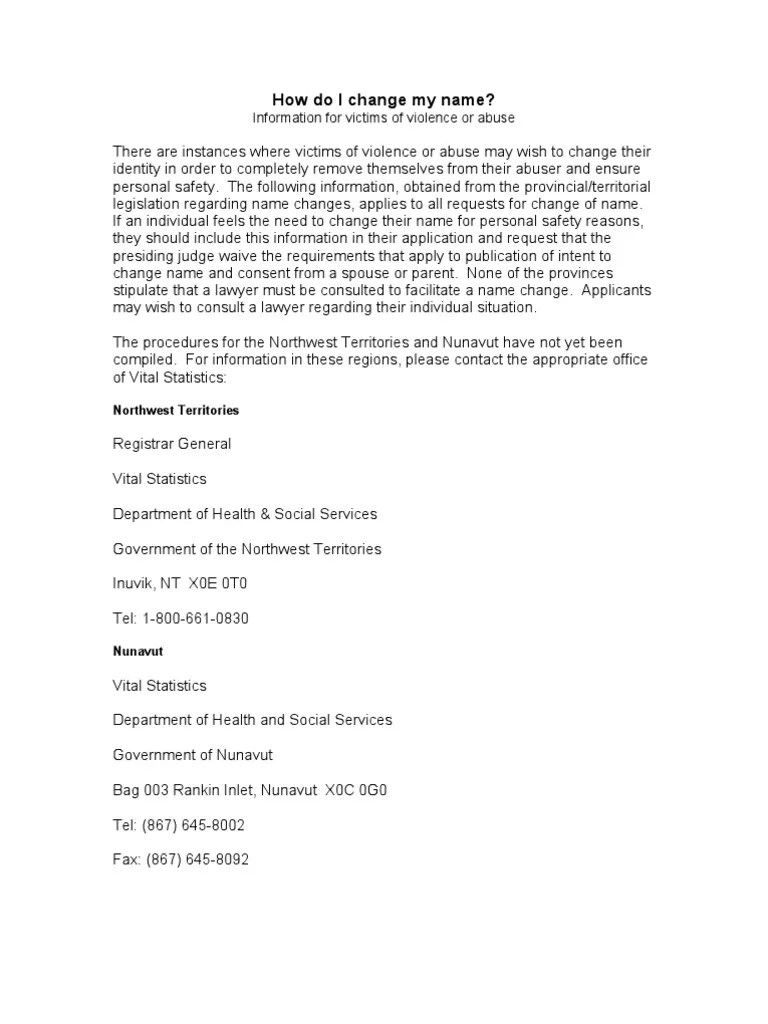 How do I change my name?
Information for victims of violence or abuse

There are instances where victims of violence or abuse may wish to change their identity in order to completely remove themselves from their abuser and ensure personal safety. The following information, obtained from the provincial/territorial legislation regarding name changes, applies to all requests for change of name. If an individual feels the need to change their name for personal safety reasons, they should include this information in their application and request that the presiding judge waive the requirements that apply to publication of intent to change name and consent from a spouse or parent. None of the provinces stipulate that a lawyer must be consulted to facilitate a name change. Applicants may wish to consult a lawyer regarding their individual situation.

The procedures for the Northwest Territories and Nunavut have not yet been compiled. For information in these regions, please contact the appropriate office of Vital Statistics:

Northwest Territories

Registrar General

Vital Statistics

Department of Health & Social Services

Government of the Northwest Territories

Inuvik, NT X0E 0T0

Tel: 1-800-661-0830

Nunavut

Vital Statistics

Department of Health and Social Services

Government of Nunavut

Bag 003 Rankin Inlet, Nunavut X0C 0G0

Tel: (867) 645-8002

Fax: (867) 645-8092